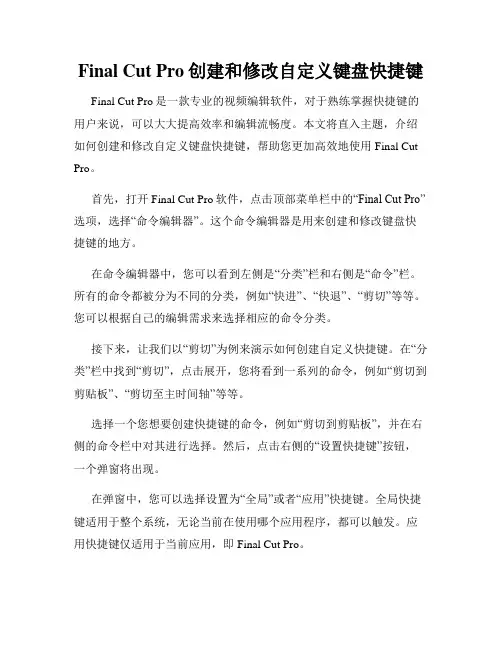 Final Cut Pro 创建和修改自定义键盘快捷键

Final Cut Pro 是一款专业的视频编辑软件，对于熟练掌握快捷键的用户来说，可以大大提高效率和编辑流畅度。本文将直入主题，介绍如何创建和修改自定义键盘快捷键，帮助您更加高效地使用 Final Cut Pro。

首先，打开 Final Cut Pro 软件，点击顶部菜单栏中的“Final Cut Pro”选项，选择“命令编辑器”。这个命令编辑器是用来创建和修改键盘快捷键的地方。

在命令编辑器中，您可以看到左侧是“分类”栏和右侧是“命令”栏。所有的命令都被分为不同的分类，例如“快进”、“快退”、“剪切”等等。您可以根据自己的编辑需求来选择相应的命令分类。

接下来，让我们以“剪切”为例来演示如何创建自定义快捷键。在“分类”栏中找到“剪切”，点击展开，您将看到一系列的命令，例如“剪切到剪贴板”、“剪切至主时间轴”等等。

选择一个您想要创建快捷键的命令，例如“剪切到剪贴板”，并在右侧的命令栏中对其进行选择。然后，点击右侧的“设置快捷键”按钮，一个弹窗将出现。

在弹窗中，您可以选择设置为“全局”或者“应用”快捷键。全局快捷键适用于整个系统，无论当前在使用哪个应用程序，都可以触发。应用快捷键仅适用于当前应用，即 Final Cut Pro。